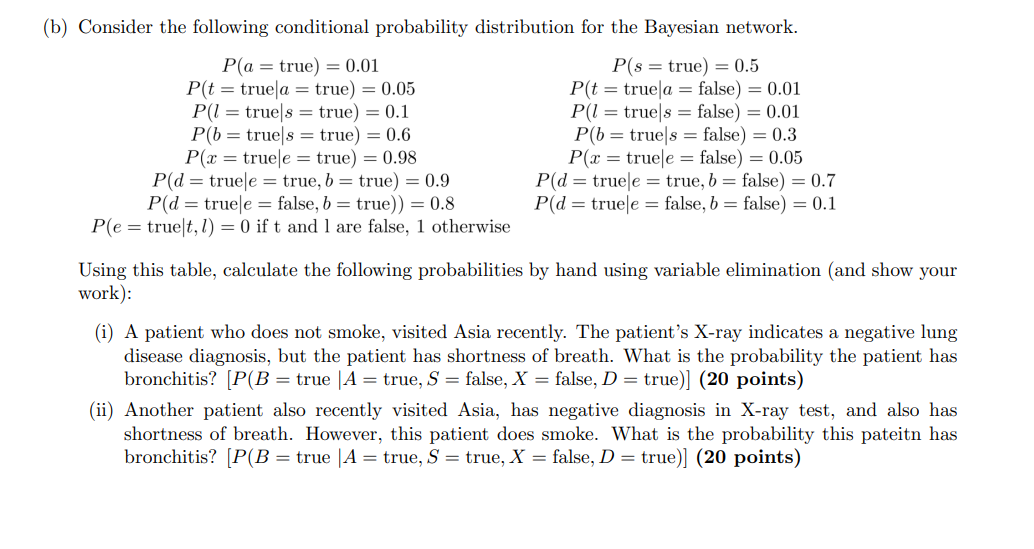 (b) Consider the following conditional probability distribution for the Bayesian network.

$P(a = \text{true}) = 0.01$
$P(t = \text{true}|a = \text{true}) = 0.05$
$P(l = \text{true}|s = \text{true}) = 0.1$
$P(b = \text{true}|s = \text{true}) = 0.6$
$P(x = \text{true}|e = \text{true}) = 0.98$
$P(d = \text{true}|e = \text{true}, b = \text{true}) = 0.9$
$P(d = \text{true}|e = \text{false}, b = \text{true})) = 0.8$
$P(e = \text{true}|t, l) = 0$ if t and l are false, 1 otherwise

$P(s = \text{true}) = 0.5$
$P(t = \text{true}|a = \text{false}) = 0.01$
$P(l = \text{true}|s = \text{false}) = 0.01$
$P(b = \text{true}|s = \text{false}) = 0.3$
$P(x = \text{true}|e = \text{false}) = 0.05$
$P(d = \text{true}|e = \text{true}, b = \text{false}) = 0.7$
$P(d = \text{true}|e = \text{false}, b = \text{false}) = 0.1$

Using this table, calculate the following probabilities by hand using variable elimination (and show your work):

(i) A patient who does not smoke, visited Asia recently. The patient's X-ray indicates a negative lung disease diagnosis, but the patient has shortness of breath. What is the probability the patient has bronchitis? $[P(B = \text{true} \mid A = \text{true}, S = \text{false}, X = \text{false}, D = \text{true})]$ **(20 points)**

(ii) Another patient also recently visited Asia, has negative diagnosis in X-ray test, and also has shortness of breath. However, this patient does smoke. What is the probability this pateitn has bronchitis? $[P(B = \text{true} \mid A = \text{true}, S = \text{true}, X = \text{false}, D = \text{true})]$ **(20 points)**